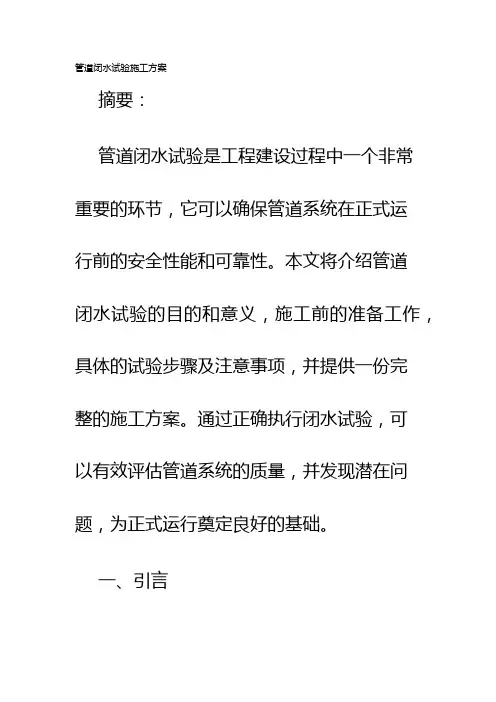 管道闭水试验施工方案

摘要：

管道闭水试验是工程建设过程中一个非常重要的环节，它可以确保管道系统在正式运行前的安全性能和可靠性。本文将介绍管道闭水试验的目的和意义，施工前的准备工作，具体的试验步骤及注意事项，并提供一份完整的施工方案。通过正确执行闭水试验，可以有效评估管道系统的质量，并发现潜在问题，为正式运行奠定良好的基础。

一、引言